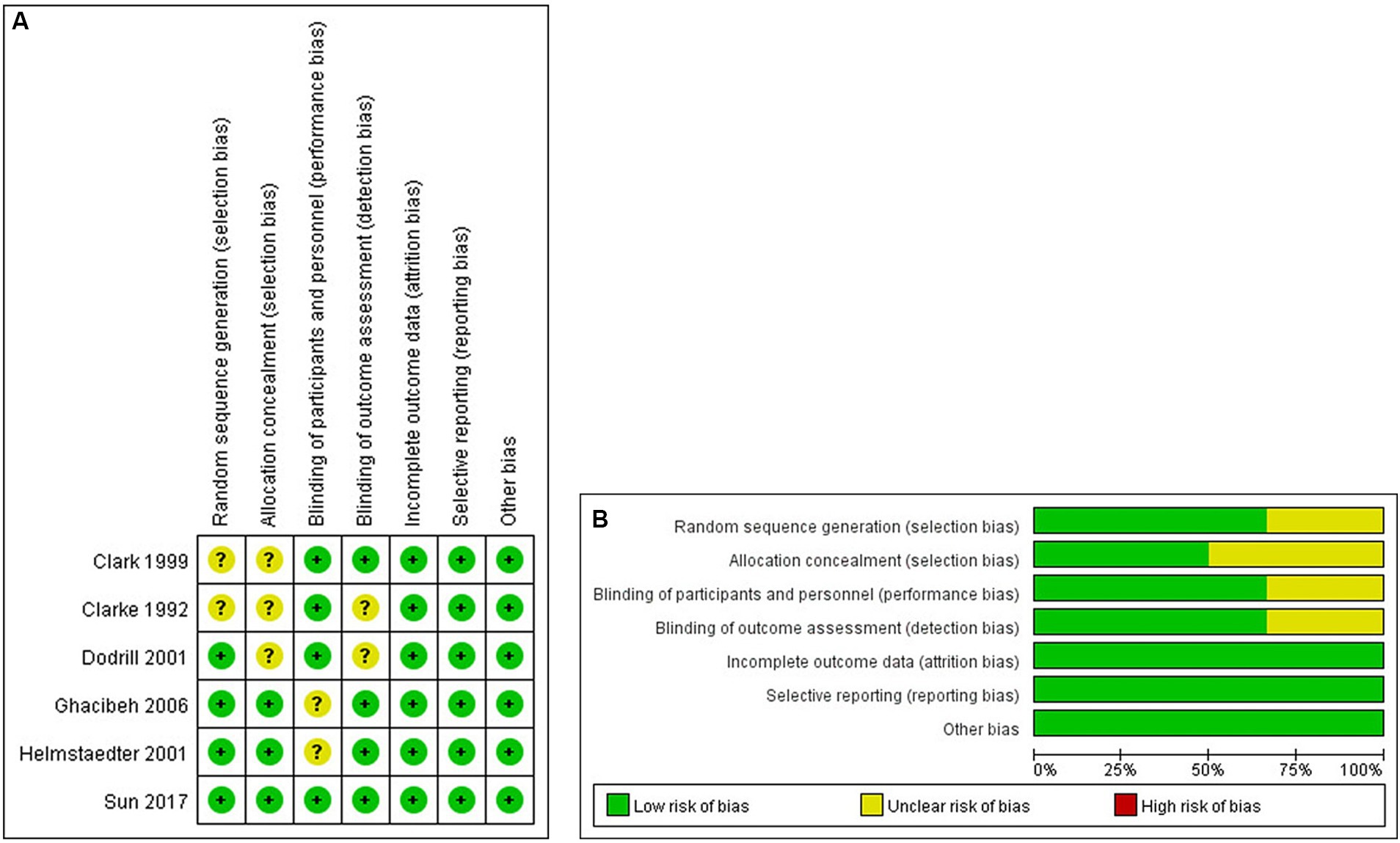 A

| | Random sequence generation (selection bias) | Allocation concealment (selection bias) | Blinding of participants and personnel (performance bias) | Blinding of outcome assessment (detection bias) | Incomplete outcome data (attrition bias) | Selective reporting (reporting bias) | Other bias |
|---|---|---|---|---|---|---|---|
| Clark 1999 | ? | ? | + | + | + | + | + |
| Clarke 1992 | ? | ? | + | ? | + | + | + |
| Dodrill 2001 | + | ? | + | ? | + | + | + |
| Ghacibeh 2006 | + | + | ? | + | + | + | + |
| Helmstaedter 2001 | + | + | ? | + | + | + | + |
| Sun 2017 | + | + | + | + | + | + | + |

B

Random sequence generation (selection bias)
Allocation concealment (selection bias)
Blinding of participants and personnel (performance bias)
Blinding of outcome assessment (detection bias)
Incomplete outcome data (attrition bias)
Selective reporting (reporting bias)
Other bias

0% 25% 50% 75% 100%

Low risk of bias
Unclear risk of bias
High risk of bias